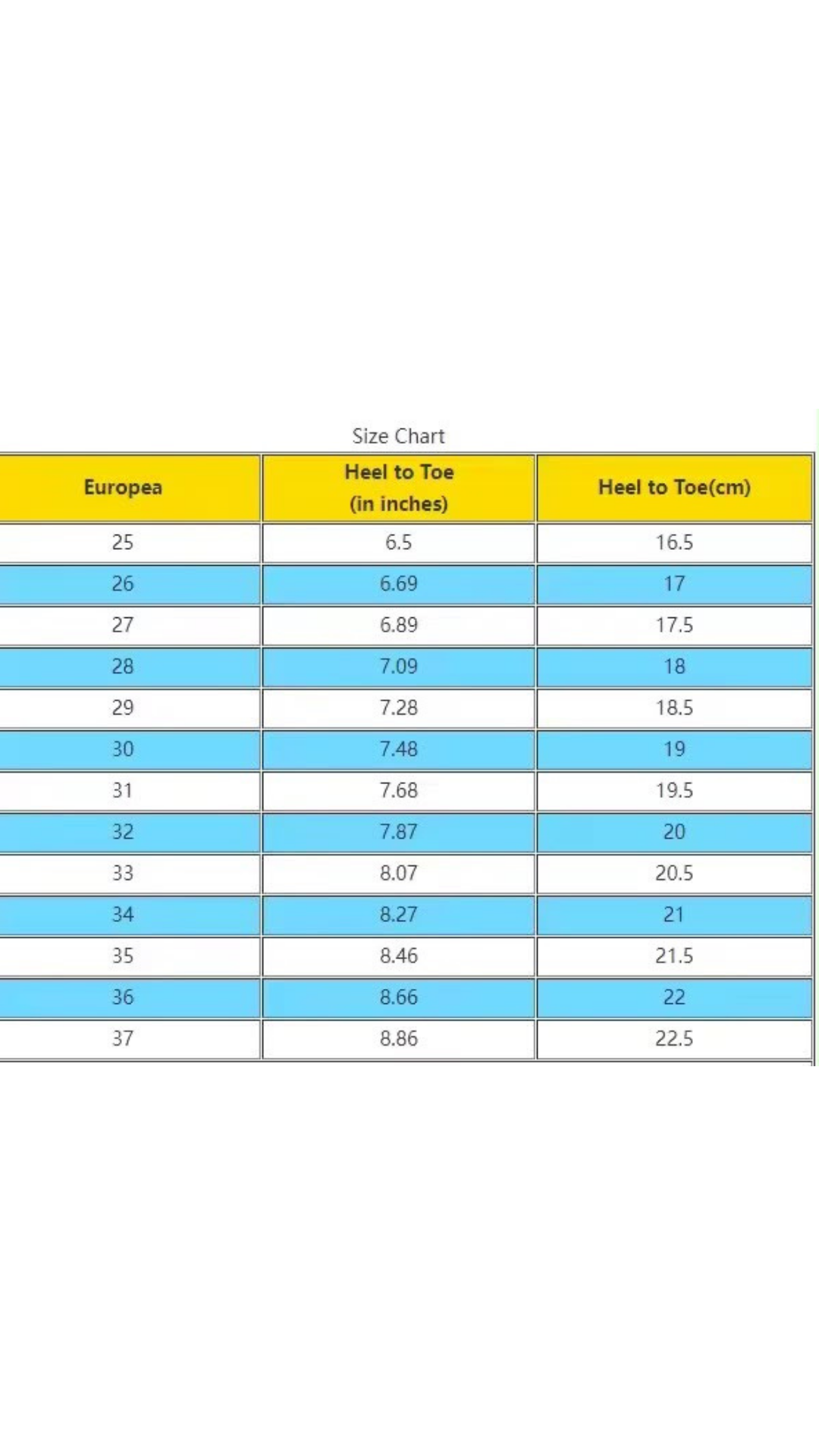 Size Chart

| Europea | Heel to Toe (in inches) | Heel to Toe(cm) |
|---|---|---|
| 25 | 6.5 | 16.5 |
| 26 | 6.69 | 17 |
| 27 | 6.89 | 17.5 |
| 28 | 7.09 | 18 |
| 29 | 7.28 | 18.5 |
| 30 | 7.48 | 19 |
| 31 | 7.68 | 19.5 |
| 32 | 7.87 | 20 |
| 33 | 8.07 | 20.5 |
| 34 | 8.27 | 21 |
| 35 | 8.46 | 21.5 |
| 36 | 8.66 | 22 |
| 37 | 8.86 | 22.5 |